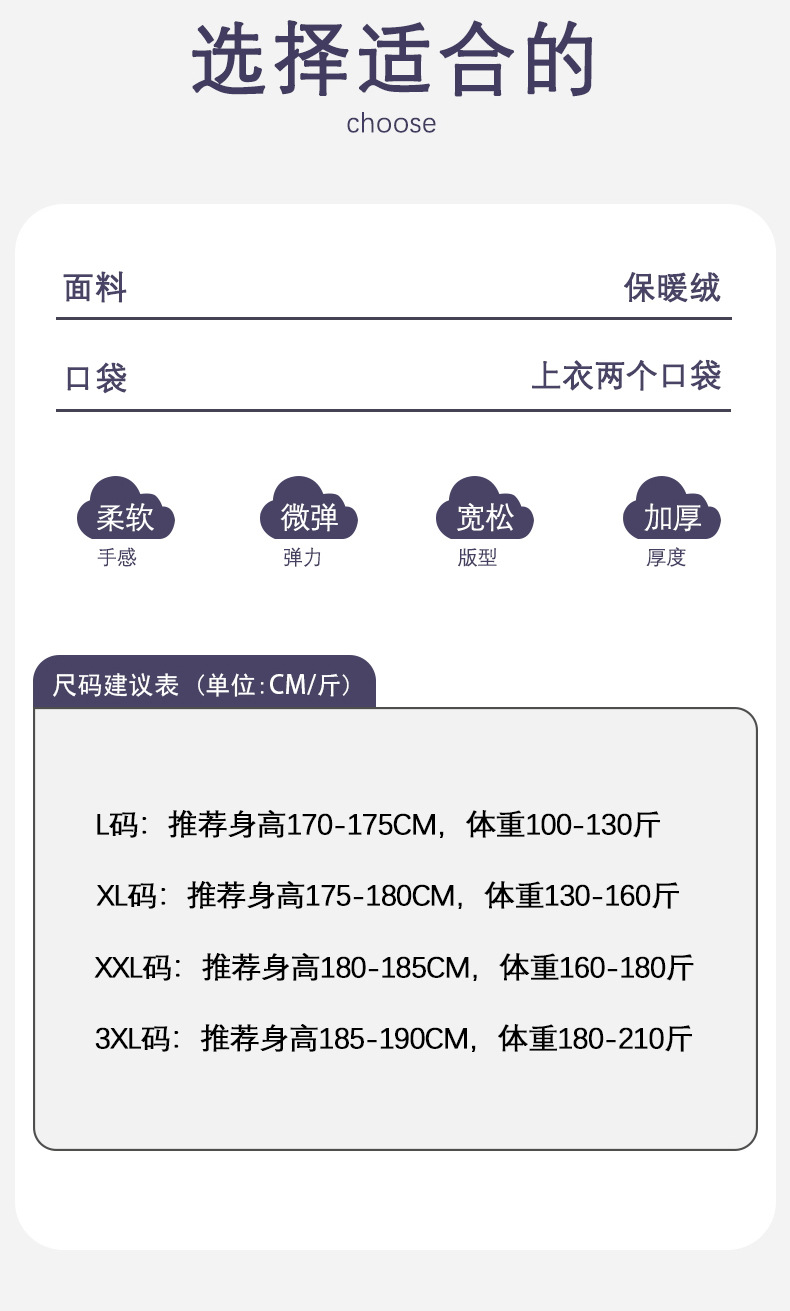 选择适合的
choose

面料 保暖绒

口袋 上衣两个口袋

柔软
手感

微弹
弹力

宽松
版型

加厚
厚度

尺码建议表（单位:CM/斤）

L码：推荐身高170-175CM，体重100-130斤

XL码：推荐身高175-180CM，体重130-160斤

XXL码：推荐身高180-185CM，体重160-180斤

3XL码：推荐身高185-190CM，体重180-210斤